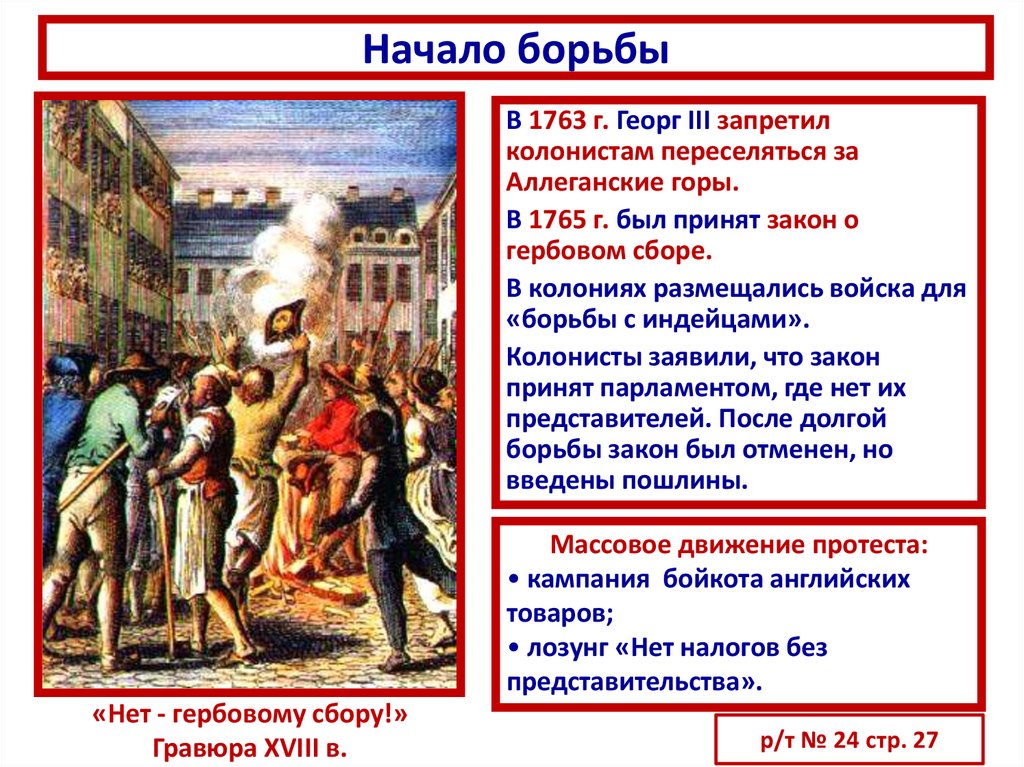 Начало борьбы

В 1763 г. Георг III запретил колонистам переселяться за Аллеганские горы.

В 1765 г. был принят закон о гербовом сборе.

В колониях размещались войска для «борьбы с индейцами».

Колонисты заявили, что закон принят парламентом, где нет их представителей. После долгой борьбы закон был отменен, но введены пошлины.

Массовое движение протеста:
• кампания бойкота английских товаров;
• лозунг «Нет налогов без представительства».

«Нет - гербовому сбору!»
Гравюра XVIII в.

р/т № 24 стр. 27